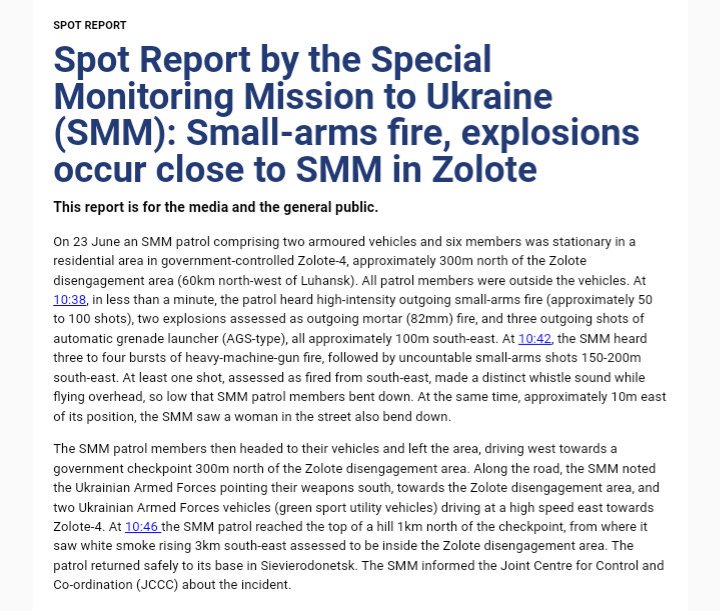 SPOT REPORT

Spot Report by the Special Monitoring Mission to Ukraine (SMM): Small-arms fire, explosions occur close to SMM in Zolote

This report is for the media and the general public.

On 23 June an SMM patrol comprising two armoured vehicles and six members was stationary in a residential area in government-controlled Zolote-4, approximately 300m north of the Zolote disengagement area (60km north-west of Luhansk). All patrol members were outside the vehicles. At 10:38, in less than a minute, the patrol heard high-intensity outgoing small-arms fire (approximately 50 to 100 shots), two explosions assessed as outgoing mortar (82mm) fire, and three outgoing shots of automatic grenade launcher (AGS-type), all approximately 100m south-east. At 10:42, the SMM heard three to four bursts of heavy-machine-gun fire, followed by uncountable small-arms shots 150-200m south-east. At least one shot, assessed as fired from south-east, made a distinct whistle sound while flying overhead, so low that SMM patrol members bent down. At the same time, approximately 10m east of its position, the SMM saw a woman in the street also bend down.

The SMM patrol members then headed to their vehicles and left the area, driving west towards a government checkpoint 300m north of the Zolote disengagement area. Along the road, the SMM noted the Ukrainian Armed Forces pointing their weapons south, towards the Zolote disengagement area, and two Ukrainian Armed Forces vehicles (green sport utility vehicles) driving at a high speed east towards Zolote-4. At 10:46 the SMM patrol reached the top of a hill 1km north of the checkpoint, from where it saw white smoke rising 3km south-east assessed to be inside the Zolote disengagement area. The patrol returned safely to its base in Sievierodonetsk. The SMM informed the Joint Centre for Control and Co-ordination (JCCC) about the incident.